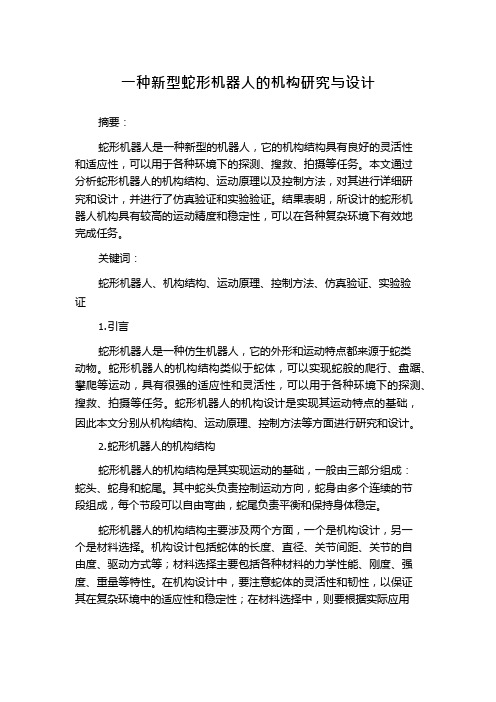 一种新型蛇形机器人的机构研究与设计

摘要：

蛇形机器人是一种新型的机器人，它的机构结构具有良好的灵活性和适应性，可以用于各种环境下的探测、搜救、拍摄等任务。本文通过分析蛇形机器人的机构结构、运动原理以及控制方法，对其进行详细研究和设计，并进行了仿真验证和实验验证。结果表明，所设计的蛇形机器人机构具有较高的运动精度和稳定性，可以在各种复杂环境下有效地完成任务。

关键词：

蛇形机器人、机构结构、运动原理、控制方法、仿真验证、实验验证

1.引言

蛇形机器人是一种仿生机器人，它的外形和运动特点都来源于蛇类动物。蛇形机器人的机构结构类似于蛇体，可以实现蛇般的爬行、盘踞、攀爬等运动，具有很强的适应性和灵活性，可以用于各种环境下的探测、搜救、拍摄等任务。蛇形机器人的机构设计是实现其运动特点的基础，因此本文分别从机构结构、运动原理、控制方法等方面进行研究和设计。

2.蛇形机器人的机构结构

蛇形机器人的机构结构是其实现运动的基础，一般由三部分组成：蛇头、蛇身和蛇尾。其中蛇头负责控制运动方向，蛇身由多个连续的节段组成，每个节段可以自由弯曲，蛇尾负责平衡和保持身体稳定。

蛇形机器人的机构结构主要涉及两个方面，一个是机构设计，另一个是材料选择。机构设计包括蛇体的长度、直径、关节间距、关节的自由度、驱动方式等；材料选择主要包括各种材料的力学性能、刚度、强度、重量等特性。在机构设计中，要注意蛇体的灵活性和韧性，以保证其在复杂环境中的适应性和稳定性；在材料选择中，则要根据实际应用